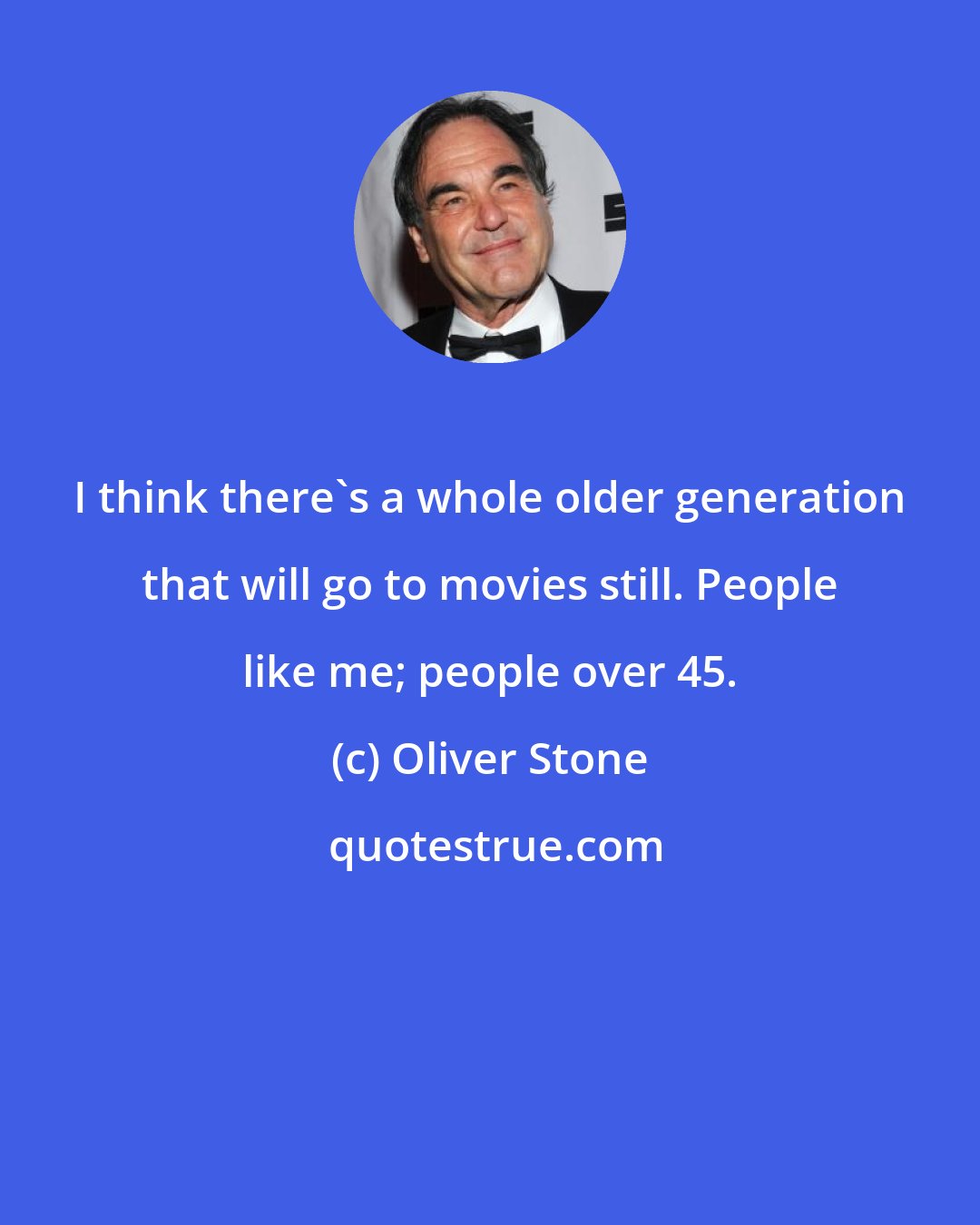 I think there`s a whole older generation that will go to movies still. People like me; people over 45.

(c) Oliver Stone

quotestrue.com